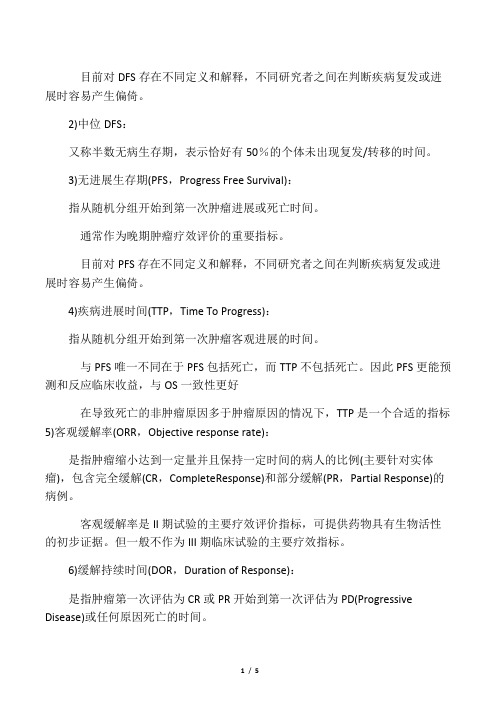 目前对 DFS 存在不同定义和解释，不同研究者之间在判断疾病复发或进展时容易产生偏倚。

2)中位 DFS：

又称半数无病生存期，表示恰好有 50％的个体未出现复发/转移的时间。

3)无进展生存期(PFS，Progress Free Survival)：

指从随机分组开始到第一次肿瘤进展或死亡时间。

通常作为晚期肿瘤疗效评价的重要指标。

目前对 PFS 存在不同定义和解释，不同研究者之间在判断疾病复发或进展时容易产生偏倚。

4)疾病进展时间(TTP，Time To Progress)：

指从随机分组开始到第一次肿瘤客观进展的时间。

与 PFS 唯一不同在于 PFS 包括死亡，而 TTP 不包括死亡。因此 PFS 更能预测和反应临床收益，与 OS 一致性更好

在导致死亡的非肿瘤原因多于肿瘤原因的情况下，TTP 是一个合适的指标

5)客观缓解率(ORR，Objective response rate)：

是指肿瘤缩小达到一定量并且保持一定时间的病人的比例(主要针对实体瘤)，包含完全缓解(CR，CompleteResponse)和部分缓解(PR，Partial Response)的病例。

客观缓解率是 II 期试验的主要疗效评价指标，可提供药物具有生物活性的初步证据。但一般不作为 III 期临床试验的主要疗效指标。

6)缓解持续时间(DOR，Duration of Response)：

是指肿瘤第一次评估为 CR 或 PR 开始到第一次评估为 PD(Progressive Disease)或任何原因死亡的时间。

1 / 5